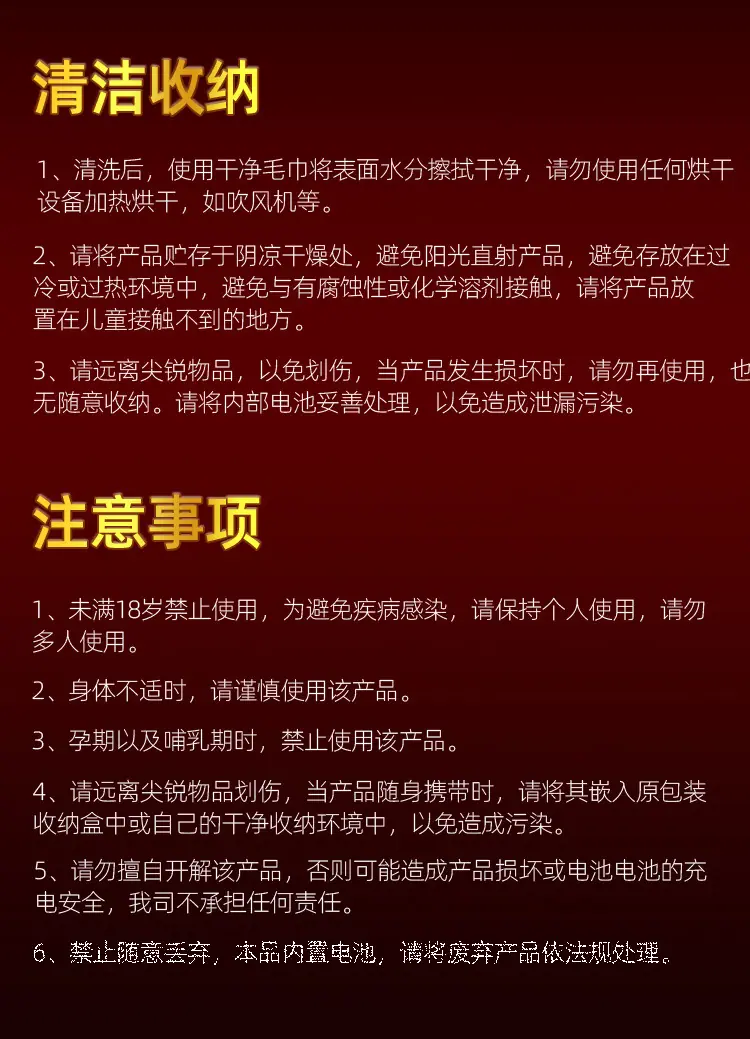 清洁收纳

1、清洗后，使用干净毛巾将表面水分擦拭干净，请勿使用任何烘干设备加热烘干，如吹风机等。

2、请将产品贮存于阴凉干燥处，避免阳光直射产品，避免存放在过冷或过热环境中，避免与有腐蚀性或化学溶剂接触，请将产品放置在儿童接触不到的地方。

3、请远离尖锐物品，以免划伤，当产品发生损坏时，请勿再使用，也无随意收纳。请将内部电池妥善处理，以免造成泄漏污染。

注意事项

1、未满18岁禁止使用，为避免疾病感染，请保持个人使用，请勿多人使用。

2、身体不适时，请谨慎使用该产品。

3、孕期以及哺乳期时，禁止使用该产品。

4、请远离尖锐物品划伤，当产品随身携带时，请将其嵌入原包装收纳盒中或自己的干净收纳环境中，以免造成污染。

5、请勿擅自开解该产品，否则可能造成产品损坏或电池电池的充电安全，我司不承担任何责任。

6、禁止随意丢弃，本品内置电池，请将废弃产品依法规处理。